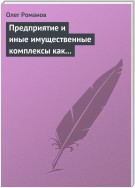 Олег Романов

Предприятие и иные имущественные комплексы как...